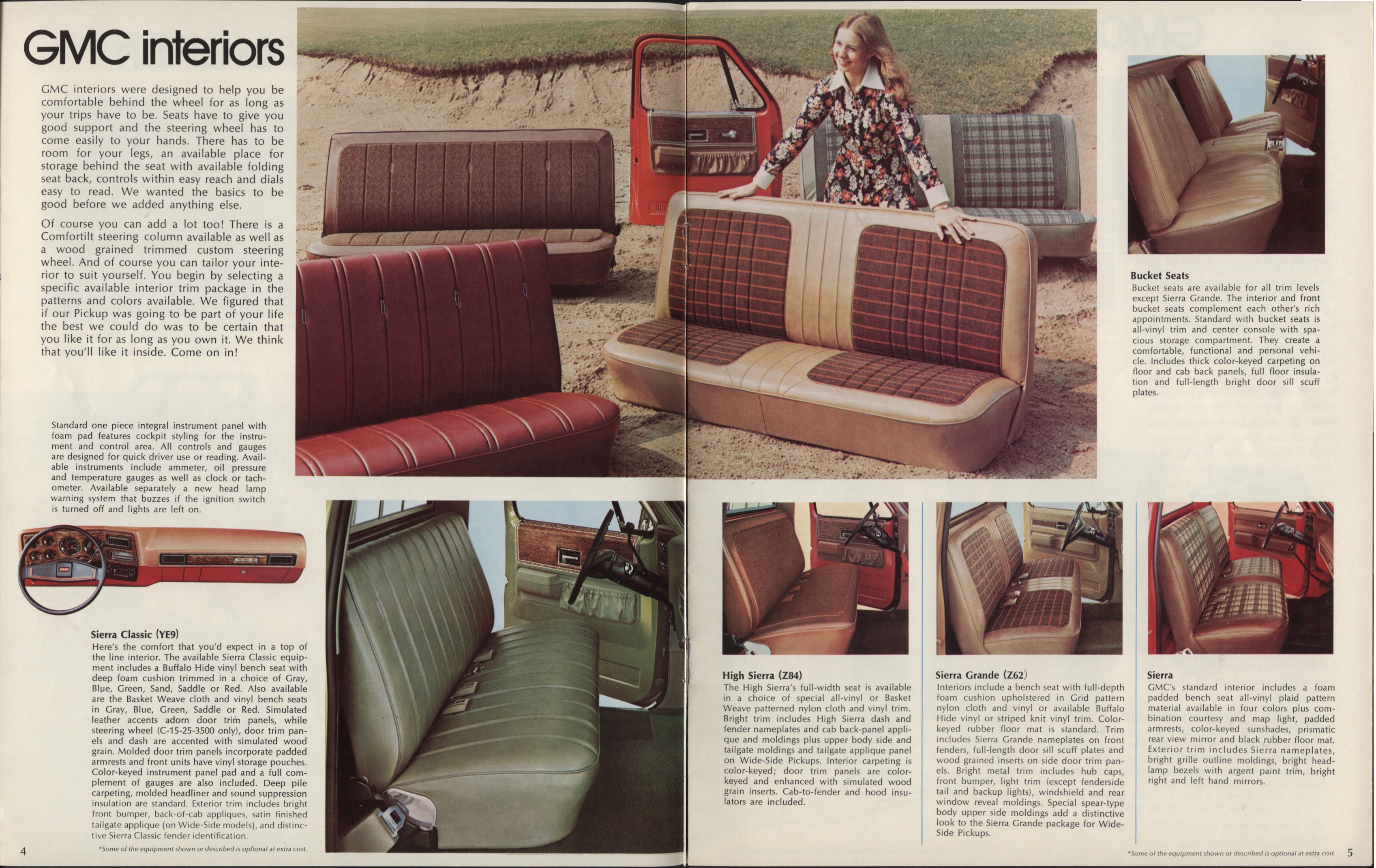 GMC interiors

GMC interiors were designed to help you be comfortable behind the wheel for as long as your trips have to be. Seats have to give you good support and the steering wheel has to come easily to your hands. There has to be room for your legs, an available place for storage behind the seat with available folding seat back, controls within easy reach and dials easy to read. We wanted the basics to be good before we added anything else.

Of course you can add a lot too! There is a Comfortilt steering column available as well as a wood grained trimmed custom steering wheel. And of course you can tailor your interior to suit yourself. You begin by selecting a specific available interior trim package in the patterns and colors available. We figured that if our Pickup was going to be part of your life the best we could do was to be certain that you like it for as long as you own it. We think that you'll like it inside. Come on in!

Standard one piece integral instrument panel with foam pad features cockpit styling for the instrument and control area. All controls and gauges are designed for quick driver use or reading. Available instruments include ammeter, oil pressure and temperature gauges as well as clock or tachometer. Available separately a new head lamp warning system that buzzes if the ignition switch is turned off and lights are left on.

Sierra Classic (YE9)
Here's the comfort that you'd expect in a top of the line interior. The available Sierra Classic equipment includes a Buffalo Hide vinyl bench seat with deep foam cushion trimmed in a choice of Gray, Blue, Green, Sand, Saddle or Red. Also available are the Basket Weave cloth and vinyl bench seats in Gray, Blue, Green, Saddle or Red. Simulated leather accents adorn door trim panels, while steering wheel (C-15-25-3500 only), door trim panels and dash are accented with simulated wood grain. Molded door trim panels incorporate padded armrests and front units have vinyl storage pouches. Color-keyed instrument panel pad and a full complement of gauges are also included. Deep pile carpeting, molded headliner and sound suppression insulation are standard. Exterior trim includes bright front bumper, back-of-cab appliques, satin finished tailgate applique (on Wide-Side models), and distinctive Sierra Classic fender identification.

4

*Some of the equipment shown or described is optional at extra cost.

Bucket Seats
Bucket seats are available for all trim levels except Sierra Grande. The interior and front bucket seats complement each other's rich appointments. Standard with bucket seats is all-vinyl trim and center console with spacious storage compartment. They create a comfortable, functional and personal vehicle. Includes thick color-keyed carpeting on floor and cab back panels, full floor insulation and full-length bright door sill scuff plates.

High Sierra (Z84)
The High Sierra's full-width seat is available in a choice of special all-vinyl or Basket Weave patterned nylon cloth and vinyl trim. Bright trim includes High Sierra dash and fender nameplates and cab back-panel applique and moldings plus upper body side and tailgate moldings and tailgate applique panel on Wide-Side Pickups. Interior carpeting is color-keyed; door trim panels are color-keyed and enhanced with simulated wood grain inserts. Cab-to-fender and hood insulators are included.

Sierra Grande (Z62)
Interiors include a bench seat with full-depth foam cushion upholstered in Grid pattern nylon cloth and vinyl or available Buffalo Hide vinyl or striped knit vinyl trim. Color-keyed rubber floor mat is standard. Trim includes Sierra Grande nameplates on front fenders, full-length door sill scuff plates and wood grained inserts on side door trim panels. Bright metal trim includes hub caps, front bumper, light trim (except fenderside tail and backup lights), windshield and rear window reveal moldings. Special spear-type body upper side moldings add a distinctive look to the Sierra Grande package for Wide-Side Pickups.

Sierra
GMC's standard interior includes a foam padded bench seat all-vinyl plaid pattern material available in four colors plus combination courtesy and map light, padded armrests, color-keyed sunshades, prismatic rear view mirror and black rubber floor mat. Exterior trim includes Sierra nameplates, bright grille outline moldings, bright headlamp bezels with argent paint trim, bright right and left hand mirrors.

*Some of the equipment shown or described is optional at extra cost.

5